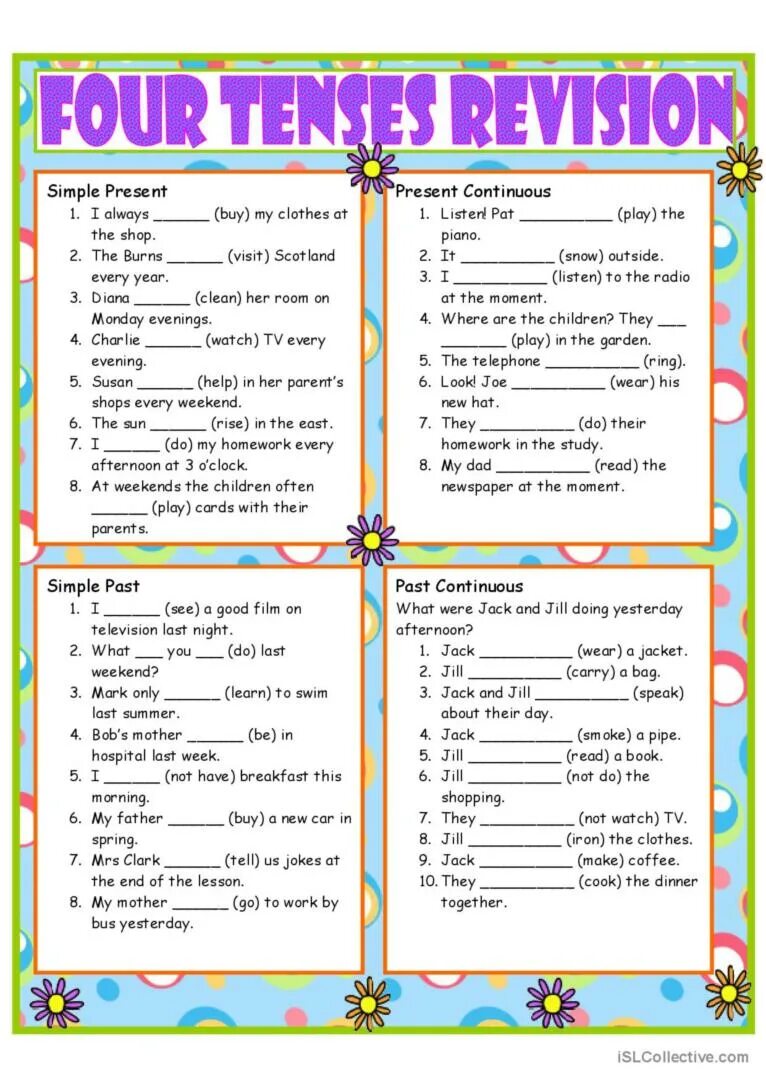 FOUR TENSES REVISION

Simple Present
1. I always ______ (buy) my clothes at the shop.
2. The Burns ______ (visit) Scotland every year.
3. Diana ______ (clean) her room on Monday evenings.
4. Charlie ______ (watch) TV every evening.
5. Susan ______ (help) in her parent's shops every weekend.
6. The sun ______ (rise) in the east.
7. I ______ (do) my homework every afternoon at 3 o'clock.
8. At weekends the children often ______ (play) cards with their parents.

Present Continuous
1. Listen! Pat __________ (play) the piano.
2. It __________ (snow) outside.
3. I __________ (listen) to the radio at the moment.
4. Where are the children? They ___ _______ (play) in the garden.
5. The telephone __________ (ring).
6. Look! Joe __________ (wear) his new hat.
7. They __________ (do) their homework in the study.
8. My dad __________ (read) the newspaper at the moment.

Simple Past
1. I ______ (see) a good film on television last night.
2. What ___ you ___ (do) last weekend?
3. Mark only ______ (learn) to swim last summer.
4. Bob's mother ______ (be) in hospital last week.
5. I ______ (not have) breakfast this morning.
6. My father ______ (buy) a new car in spring.
7. Mrs Clark ______ (tell) us jokes at the end of the lesson.
8. My mother ______ (go) to work by bus yesterday.

Past Continuous
What were Jack and Jill doing yesterday afternoon?
1. Jack __________ (wear) a jacket.
2. Jill __________ (carry) a bag.
3. Jack and Jill __________ (speak) about their day.
4. Jack __________ (smoke) a pipe.
5. Jill __________ (read) a book.
6. Jill __________ (not do) the shopping.
7. They __________ (not watch) TV.
8. Jill __________ (iron) the clothes.
9. Jack __________ (make) coffee.
10. They __________ (cook) the dinner together.

iSLCollective.com